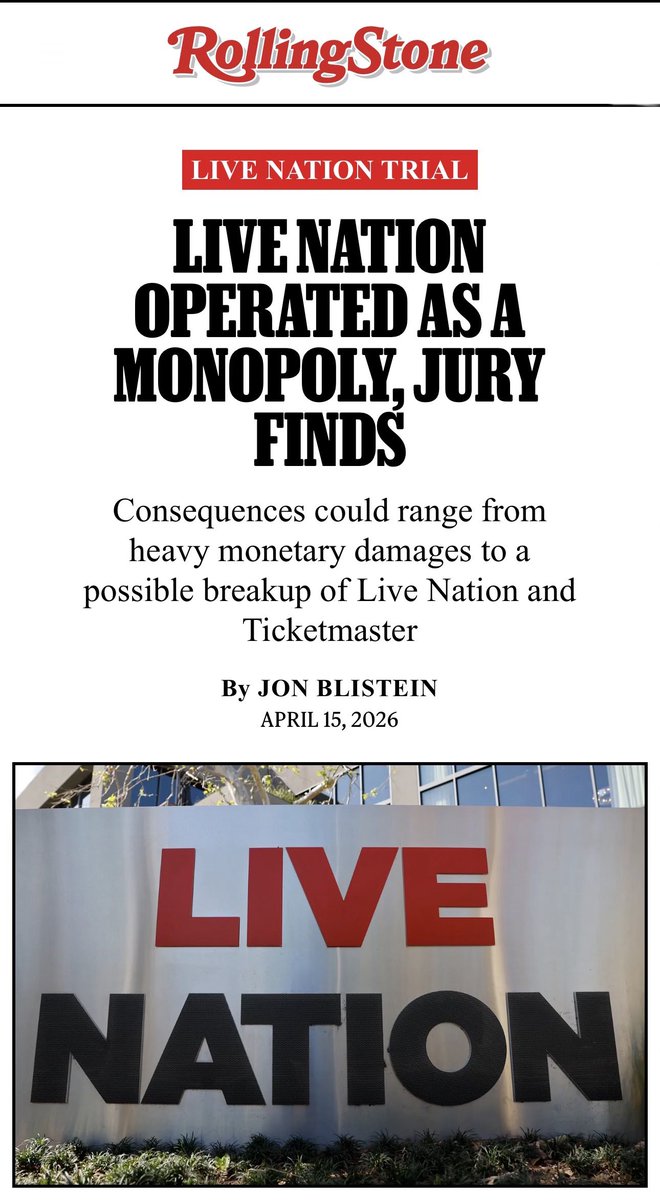 RollingStone

LIVE NATION TRIAL

LIVE NATION OPERATED AS A MONOPOLY, JURY FINDS

Consequences could range from heavy monetary damages to a possible breakup of Live Nation and Ticketmaster

By JON BLISTEIN
APRIL 15, 2026

LIVE
NATION